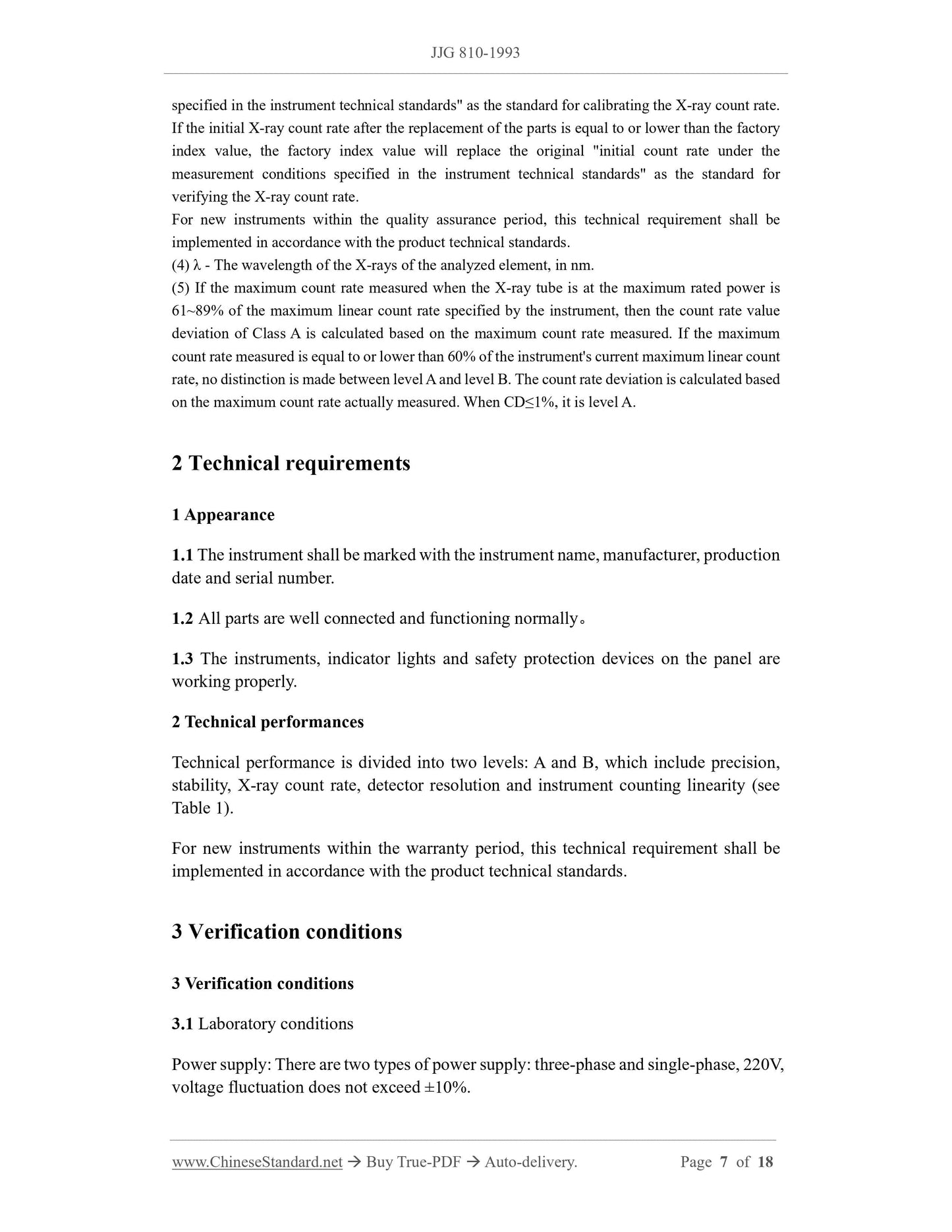 JJG 810-1993

specified in the instrument technical standards" as the standard for calibrating the X-ray count rate. If the initial X-ray count rate after the replacement of the parts is equal to or lower than the factory index value, the factory index value will replace the original "initial count rate under the measurement conditions specified in the instrument technical standards" as the standard for verifying the X-ray count rate.
For new instruments within the quality assurance period, this technical requirement shall be implemented in accordance with the product technical standards.
(4) λ - The wavelength of the X-rays of the analyzed element, in nm.
(5) If the maximum count rate measured when the X-ray tube is at the maximum rated power is 61~89% of the maximum linear count rate specified by the instrument, then the count rate value deviation of Class A is calculated based on the maximum count rate measured. If the maximum count rate measured is equal to or lower than 60% of the instrument's current maximum linear count rate, no distinction is made between level A and level B. The count rate deviation is calculated based on the maximum count rate actually measured. When CD≤1%, it is level A.

2 Technical requirements

1 Appearance

1.1 The instrument shall be marked with the instrument name, manufacturer, production date and serial number.

1.2 All parts are well connected and functioning normally。

1.3 The instruments, indicator lights and safety protection devices on the panel are working properly.

2 Technical performances

Technical performance is divided into two levels: A and B, which include precision, stability, X-ray count rate, detector resolution and instrument counting linearity (see Table 1).

For new instruments within the warranty period, this technical requirement shall be implemented in accordance with the product technical standards.

3 Verification conditions

3 Verification conditions

3.1 Laboratory conditions

Power supply: There are two types of power supply: three-phase and single-phase, 220V, voltage fluctuation does not exceed ±10%.

www.ChineseStandard.net → Buy True-PDF → Auto-delivery. Page 7 of 18